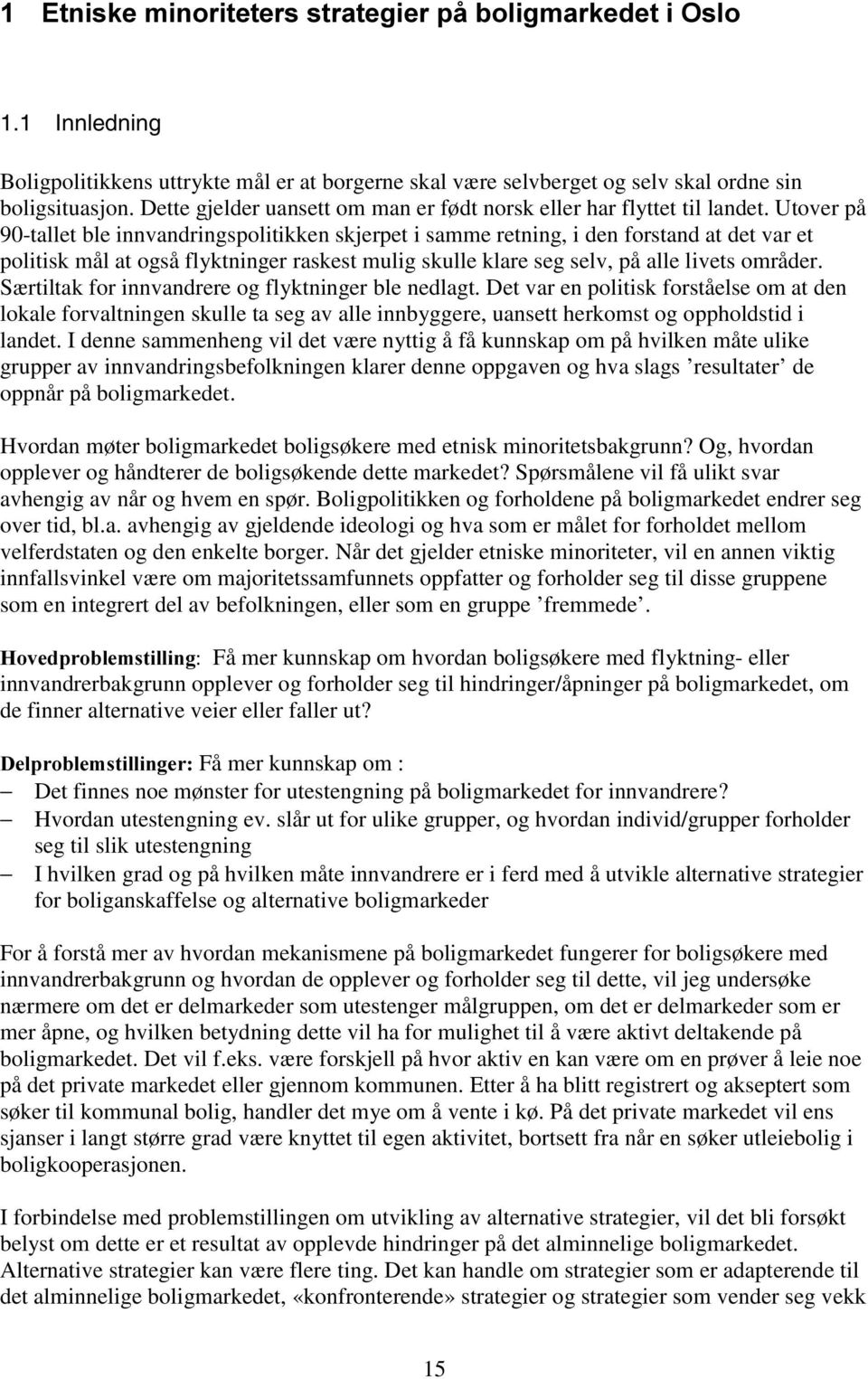 1 Etniske minoriteters strategier på boligmarkedet i Oslo

1.1 Innledning

Boligpolitikkens uttrykte mål er at borgerne skal være selvberget og selv skal ordne sin boligsituasjon. Dette gjelder uansett om man er født norsk eller har flyttet til landet. Utover på 90-tallet ble innvandringspolitikken skjerpet i samme retning, i den forstand at det var et politisk mål at også flyktninger raskest mulig skulle klare seg selv, på alle livets områder. Særtiltak for innvandrere og flyktninger ble nedlagt. Det var en politisk forståelse om at den lokale forvaltningen skulle ta seg av alle innbyggere, uansett herkomst og oppholdstid i landet. I denne sammenheng vil det være nyttig å få kunnskap om på hvilken måte ulike grupper av innvandringsbefolkningen klarer denne oppgaven og hva slags ’resultater’ de oppnår på boligmarkedet.

Hvordan møter boligmarkedet boligsøkere med etnisk minoritetsbakgrunn? Og, hvordan opplever og håndterer de boligsøkende dette markedet? Spørsmålene vil få ulikt svar avhengig av når og hvem en spør. Boligpolitikken og forholdene på boligmarkedet endrer seg over tid, bl.a. avhengig av gjeldende ideologi og hva som er målet for forholdet mellom velferdstaten og den enkelte borger. Når det gjelder etniske minoriteter, vil en annen viktig innfallsvinkel være om majoritetssamfunnets oppfatter og forholder seg til disse gruppene som en integrert del av befolkningen, eller som en gruppe ’fremmede’.

Hovedproblemstilling: Få mer kunnskap om hvordan boligsøkere med flyktning- eller innvandrerbakgrunn opplever og forholder seg til hindringer/åpninger på boligmarkedet, om de finner alternative veier eller faller ut?

Delproblemstillinger: Få mer kunnskap om :
– Det finnes noe mønster for utestengning på boligmarkedet for innvandrere?
– Hvordan utestengning ev. slår ut for ulike grupper, og hvordan individ/grupper forholder seg til slik utestengning
– I hvilken grad og på hvilken måte innvandrere er i ferd med å utvikle alternative strategier for boliganskaffelse og alternative boligmarkeder

For å forstå mer av hvordan mekanismene på boligmarkedet fungerer for boligsøkere med innvandrerbakgrunn og hvordan de opplever og forholder seg til dette, vil jeg undersøke nærmere om det er delmarkeder som utestenger målgruppen, om det er delmarkeder som er mer åpne, og hvilken betydning dette vil ha for mulighet til å være aktivt deltakende på boligmarkedet. Det vil f.eks. være forskjell på hvor aktiv en kan være om en prøver å leie noe på det private markedet eller gjennom kommunen. Etter å ha blitt registrert og akseptert som søker til kommunal bolig, handler det mye om å vente i kø. På det private markedet vil ens sjanser i langt større grad være knyttet til egen aktivitet, bortsett fra når en søker utleiebolig i boligkooperasjonen.

I forbindelse med problemstillingen om utvikling av alternative strategier, vil det bli forsøkt belyst om dette er et resultat av opplevde hindringer på det alminnelige boligmarkedet. Alternative strategier kan være flere ting. Det kan handle om strategier som er adapterende til det alminnelige boligmarkedet, «konfronterende» strategier og strategier som vender seg vekk

15